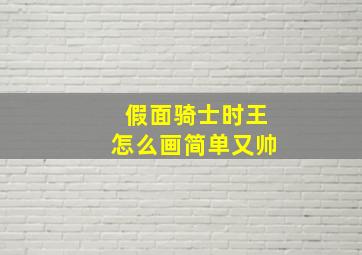 假面骑士时王
怎么画简单又帅